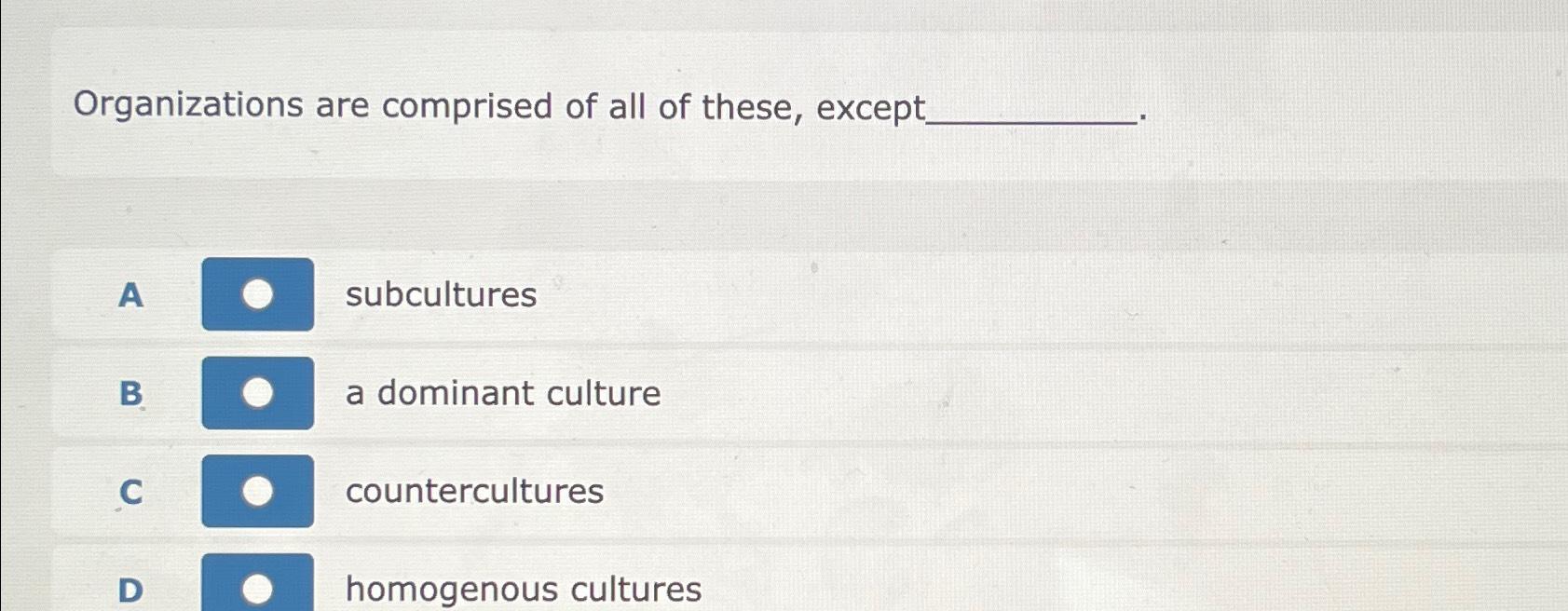 Organizations are comprised of all of these, except____.

A subcultures

B a dominant culture

C countercultures

D homogenous cultures